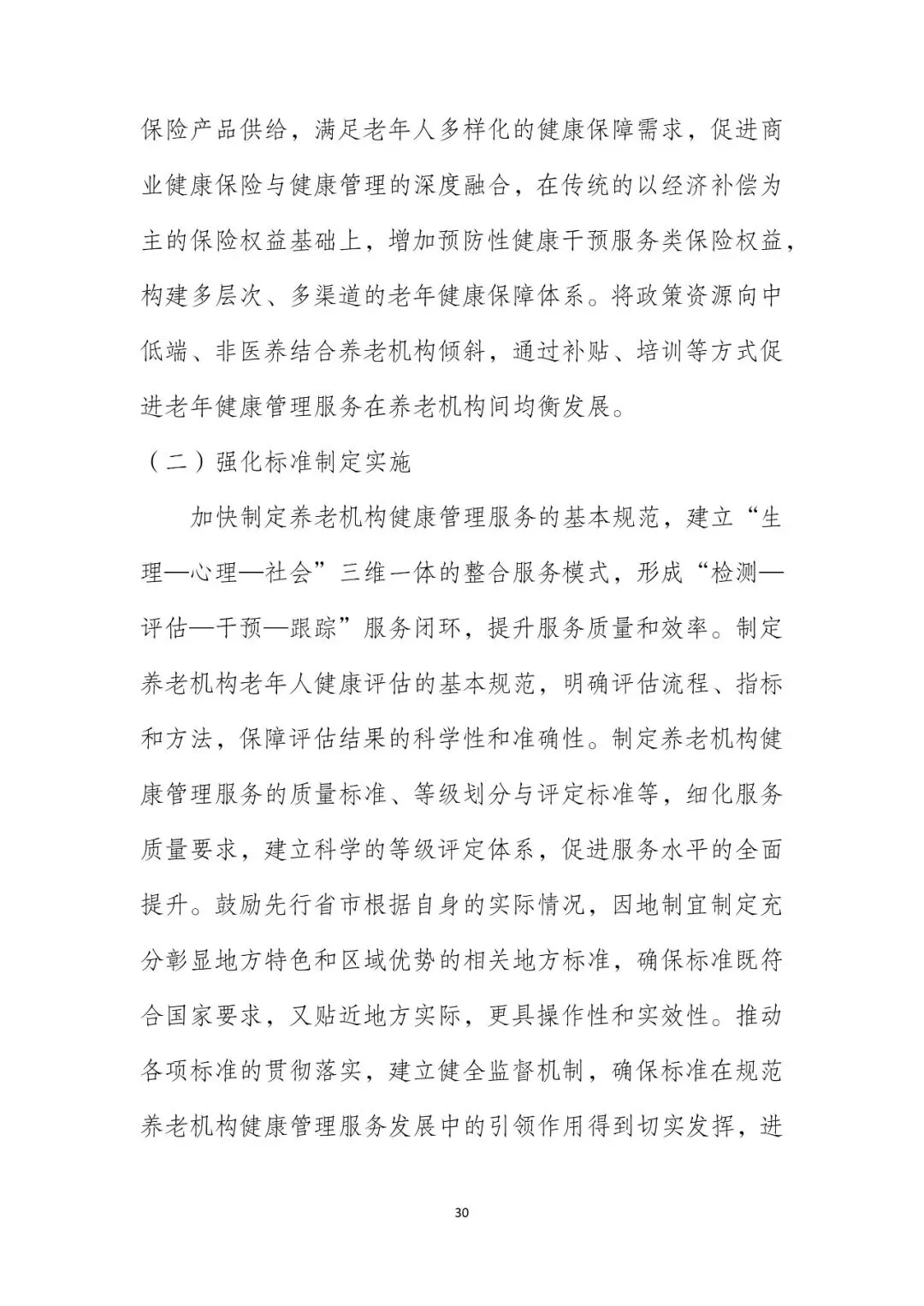 保险产品供给，满足老年人多样化的健康保障需求，促进商业健康保险与健康管理的深度融合，在传统的以经济补偿为主的保险权益基础上，增加预防性健康干预服务类保险权益，构建多层次、多渠道的老年健康保障体系。将政策资源向中低端、非医养结合养老机构倾斜，通过补贴、培训等方式促进老年健康管理服务在养老机构间均衡发展。

（二）强化标准制定实施

加快制定养老机构健康管理服务的基本规范，建立“生理—心理—社会”三维一体的整合服务模式，形成“检测—评估—干预—跟踪”服务闭环，提升服务质量和效率。制定养老机构老年人健康评估的基本规范，明确评估流程、指标和方法，保障评估结果的科学性和准确性。制定养老机构健康管理服务的质量标准、等级划分与评定标准等，细化服务质量要求，建立科学的等级评定体系，促进服务水平的全面提升。鼓励先行省市根据自身的实际情况，因地制宜制定充分彰显地方特色和区域优势的相关地方标准，确保标准既符合国家要求，又贴近地方实际，更具操作性和实效性。推动各项标准的贯彻落实，建立健全监督机制，确保标准在规范养老机构健康管理服务发展中的引领作用得到切实发挥，进

30